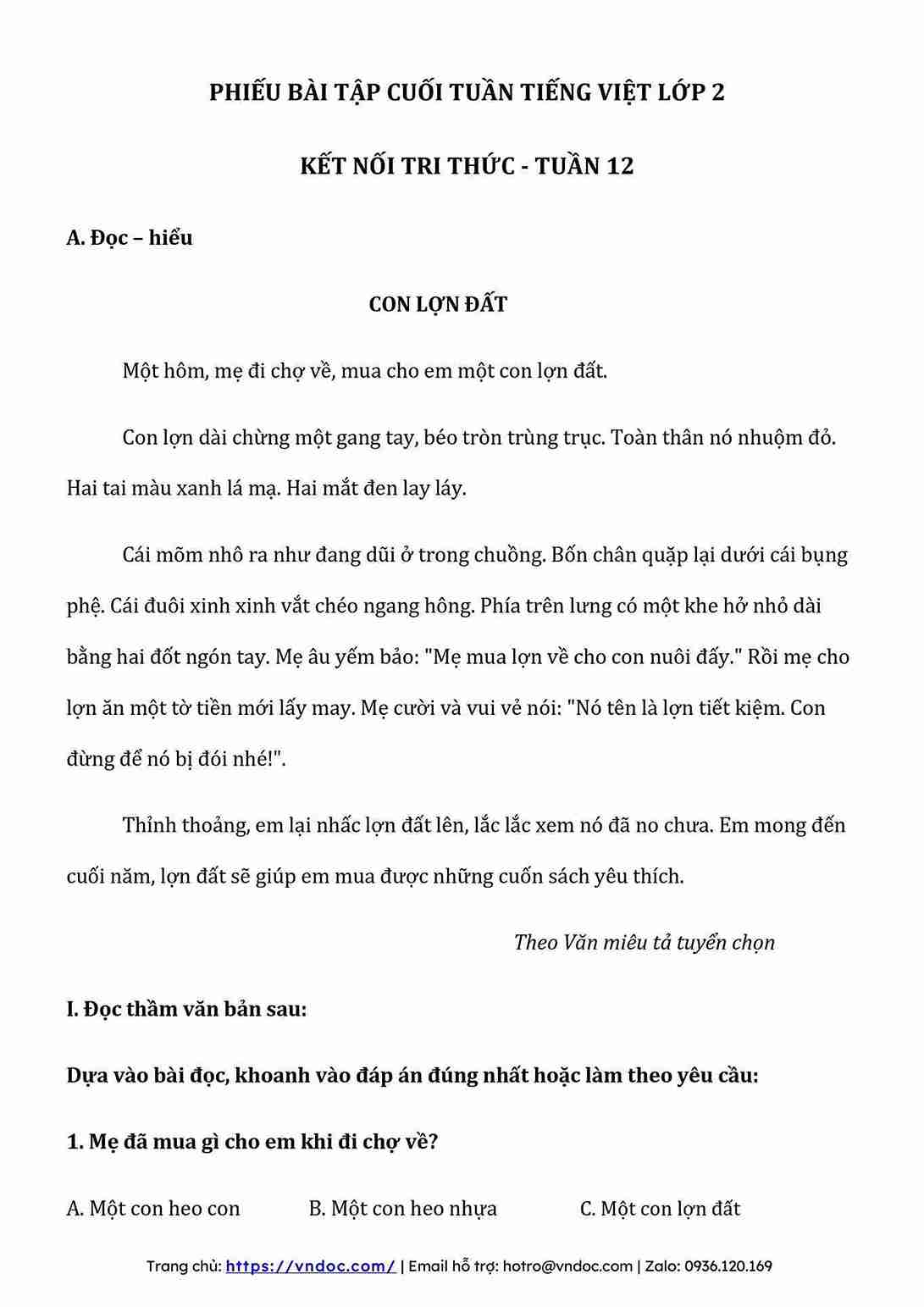 PHIẾU BÀI TẬP CUỐI TUẦN TIẾNG VIỆT LỚP 2

KẾT NỐI TRI THỨC - TUẦN 12

A. Đọc – hiểu

CON LỢN ĐẤT

Một hôm, mẹ đi chợ về, mua cho em một con lợn đất.

Con lợn dài chừng một gang tay, béo tròn trùng trục. Toàn thân nó nhuộm đỏ. Hai tai màu xanh lá mạ. Hai mắt đen lay láy.

Cái mõm nhô ra như đang dũi ở trong chuồng. Bốn chân quặp lại dưới cái bụng phệ. Cái đuôi xinh xinh vắt chéo ngang hông. Phía trên lưng có một khe hở nhỏ dài bằng hai đốt ngón tay. Mẹ âu yếm bảo: "Mẹ mua lợn về cho con nuôi đấy." Rồi mẹ cho lợn ăn một tờ tiền mới lấy may. Mẹ cười và vui vẻ nói: "Nó tên là lợn tiết kiệm. Con đừng để nó bị đói nhé!".

Thỉnh thoảng, em lại nhấc lợn đất lên, lắc lắc xem nó đã no chưa. Em mong đến cuối năm, lợn đất sẽ giúp em mua được những cuốn sách yêu thích.

Theo Văn miêu tả tuyển chọn

I. Đọc thầm văn bản sau:

Dựa vào bài đọc, khoanh vào đáp án đúng nhất hoặc làm theo yêu cầu:

1. Mẹ đã mua gì cho em khi đi chợ về?

A. Một con heo con B. Một con heo nhựa C. Một con lợn đất

Trang chủ: https://vndoc.com/ | Email hỗ trợ: hotro@vndoc.com | Zalo: 0936.120.169